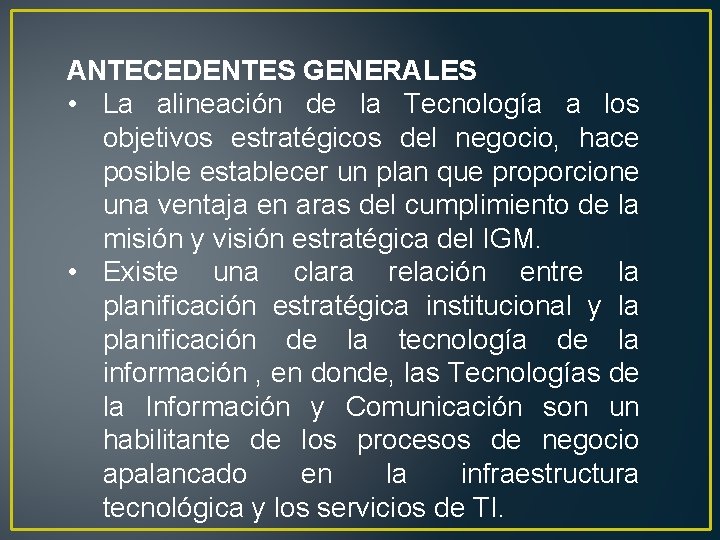 ANTECEDENTES GENERALES

• La alineación de la Tecnología a los objetivos estratégicos del negocio, hace posible establecer un plan que proporcione una ventaja en aras del cumplimiento de la misión y visión estratégica del IGM.

• Existe una clara relación entre la planificación estratégica institucional y la planificación de la tecnología de la información , en donde, las Tecnologías de la Información y Comunicación son un habilitante de los procesos de negocio apalancado en la infraestructura tecnológica y los servicios de TI.